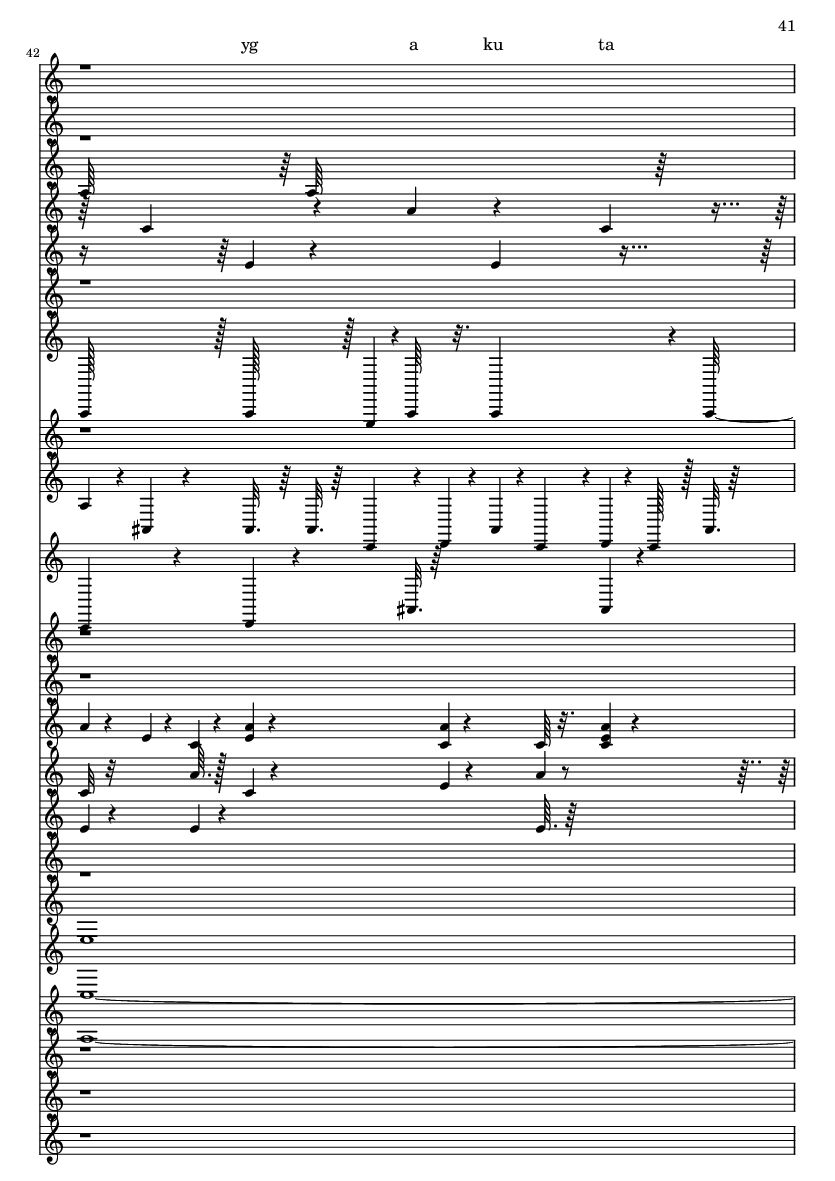 41

42

yg a ku ta